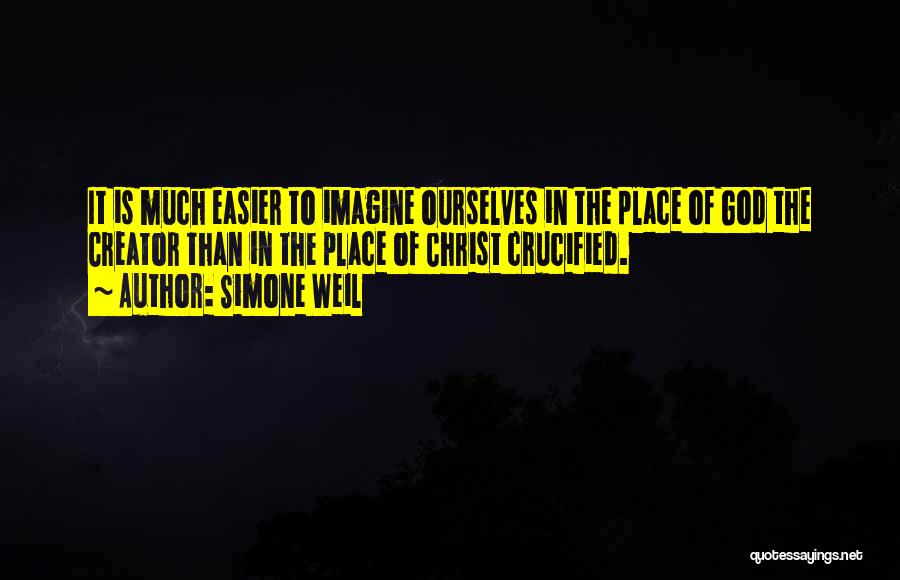 IT IS MUCH EASIER TO IMAGINE OURSELVES IN THE PLACE OF GOD THE CREATOR THAN IN THE PLACE OF CHRIST CRUCIFIED.
~ AUTHOR: SIMONE WEIL

quotessayings.net